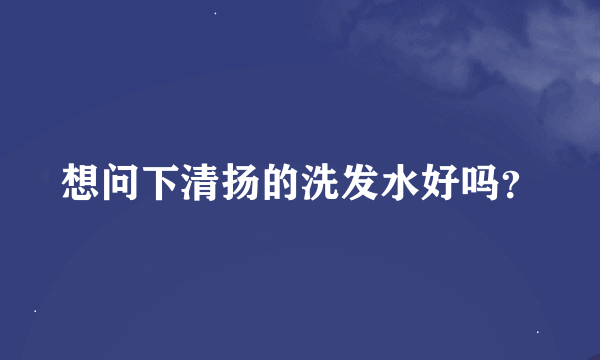 想问下清扬的洗发水好吗?